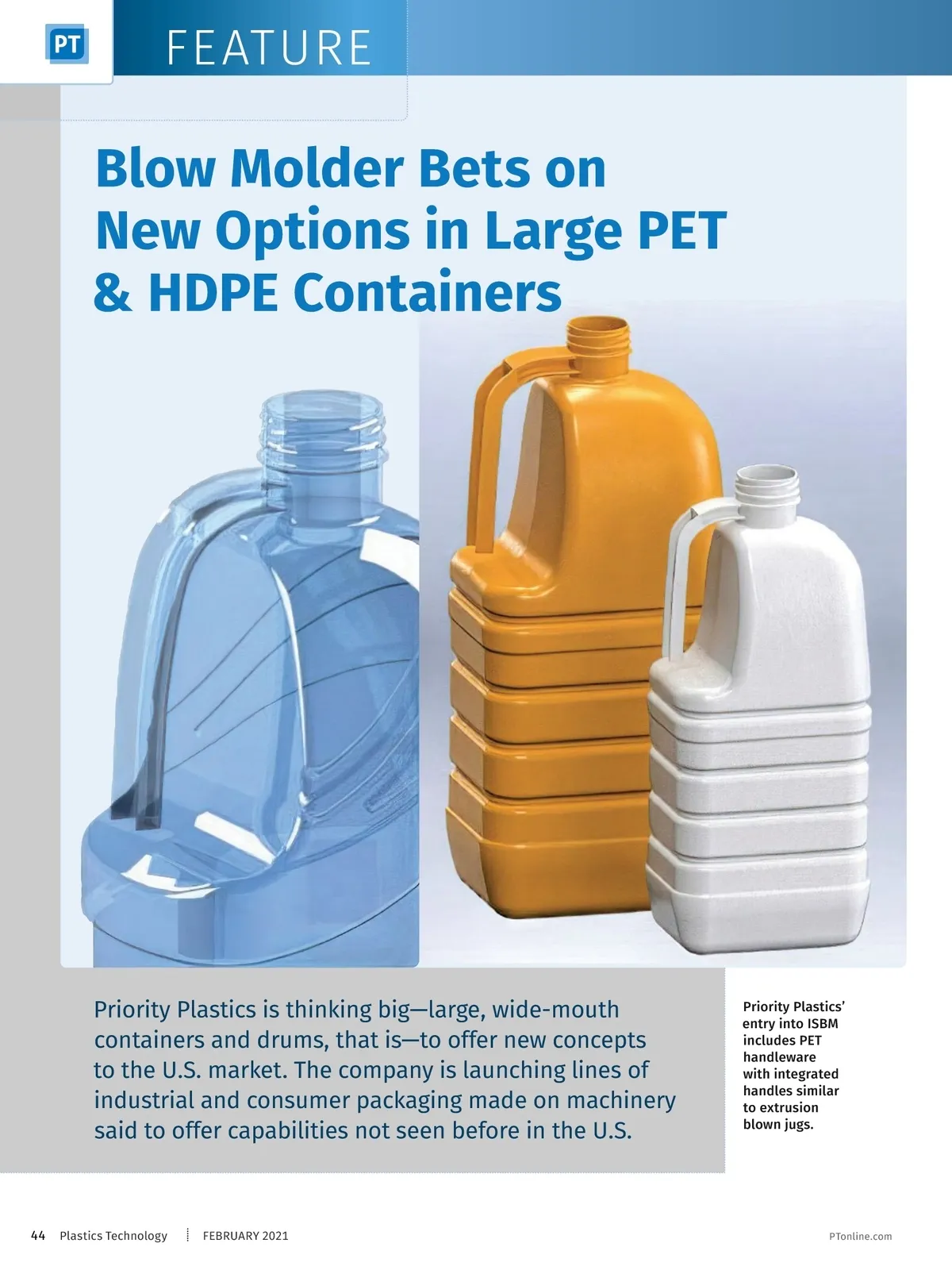 PT FEATURE

Blow Molder Bets on New Options in Large PET & HDPE Containers

Priority Plastics is thinking big—large, wide-mouth containers and drums, that is—to offer new concepts to the U.S. market. The company is launching lines of industrial and consumer packaging made on machinery said to offer capabilities not seen before in the U.S.

Priority Plastics' entry into ISBM includes PET handleware with integrated handles similar to extrusion blown jugs.

44 Plastics Technology FEBRUARY 2021

PTonline.com